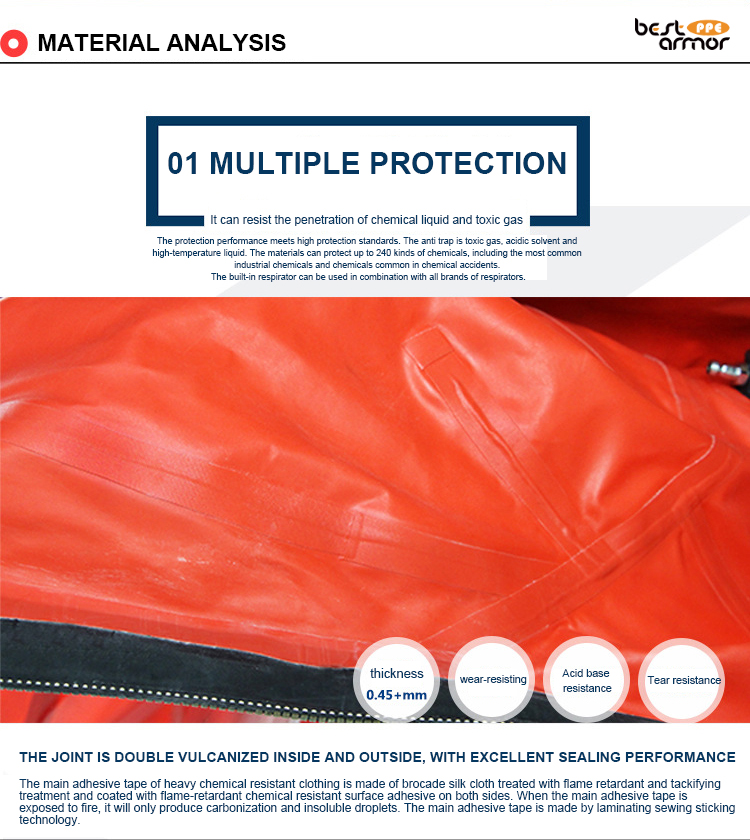 MATERIAL ANALYSIS

best PPE armor

01 MULTIPLE PROTECTION

It can resist the penetration of chemical liquid and toxic gas

The protection performance meets high protection standards. The anti trap is toxic gas, acidic solvent and high-temperature liquid. The materials can protect up to 240 kinds of chemicals, including the most common industrial chemicals and chemicals common in chemical accidents.
The built-in respirator can be used in combination with all brands of respirators.

thickness 0.45+mm

wear-resisting

Acid base resistance

Tear resistance

THE JOINT IS DOUBLE VULCANIZED INSIDE AND OUTSIDE, WITH EXCELLENT SEALING PERFORMANCE

The main adhesive tape of heavy chemical resistant clothing is made of brocade silk cloth treated with flame retardant and tackifying treatment and coated with flame-retardant chemical resistant surface adhesive on both sides. When the main adhesive tape is exposed to fire, it will only produce carbonization and insoluble droplets. The main adhesive tape is made by laminating sewing sticking technology.